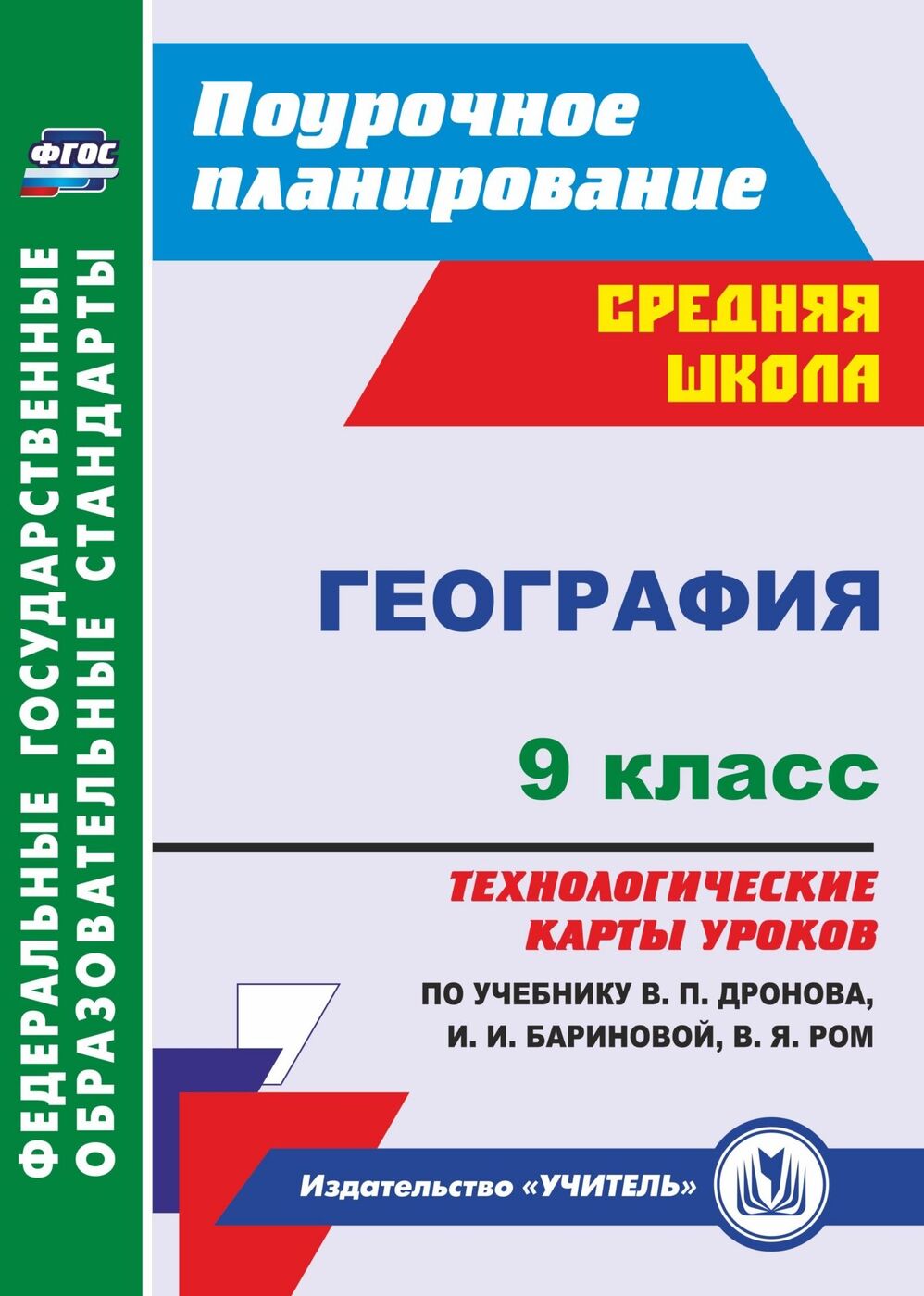 ФГОС

ФЕДЕРАЛЬНЫЕ ГОСУДАРСТВЕННЫЕ ОБРАЗОВАТЕЛЬНЫЕ СТАНДАРТЫ

Поурочное планирование

СРЕДНЯЯ ШКОЛА

ГЕОГРАФИЯ

9 класс

ТЕХНОЛОГИЧЕСКИЕ КАРТЫ УРОКОВ

ПО УЧЕБНИКУ В. П. ДРОНОВА, И. И. БАРИНОВОЙ, В. Я. РОМ

Издательство «УЧИТЕЛЬ»